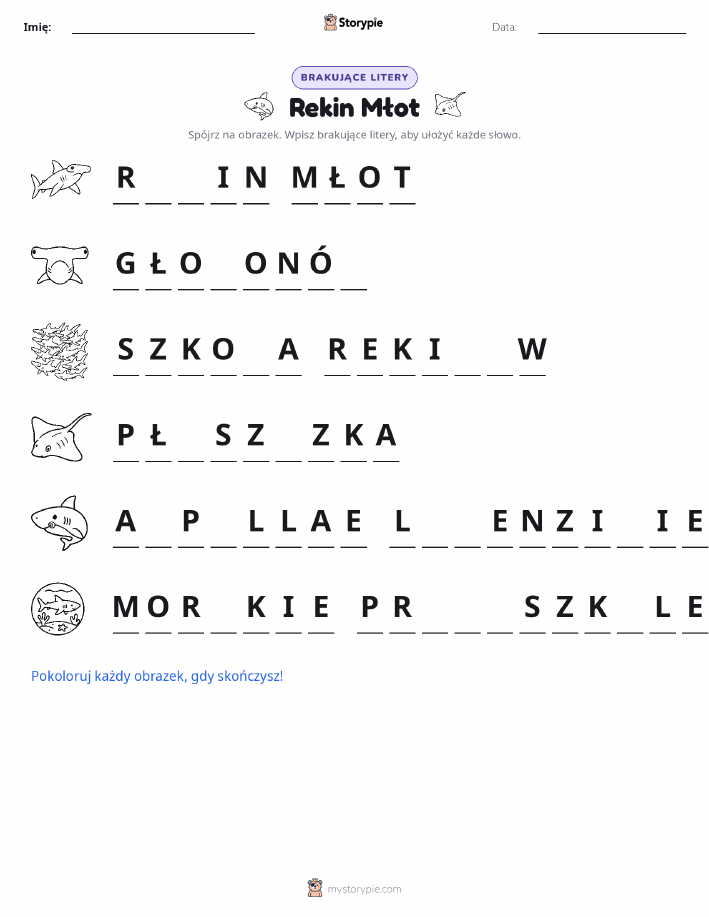 Imię: ____ Storypie Data: ____

BRAKUJĄCE LITERY

Rekin Młot

Spójrz na obrazek. Wpisz brakujące litery, aby ułożyć każde słowo.

R ____ ____ I N M Ł O T

G Ł O ____ O N Ó ____

S Z K O ____ A R E K I ____ ____ W

P Ł ____ S Z ____ Z K A

A ____ P ____ L L A E ____ L ____ ____ E N Z I ____ I E

M O R ____ K I E P R ____ ____ ____ S Z K ____ L E

Pokoloruj każdy obrazek, gdy skończysz!

mystorypie.com